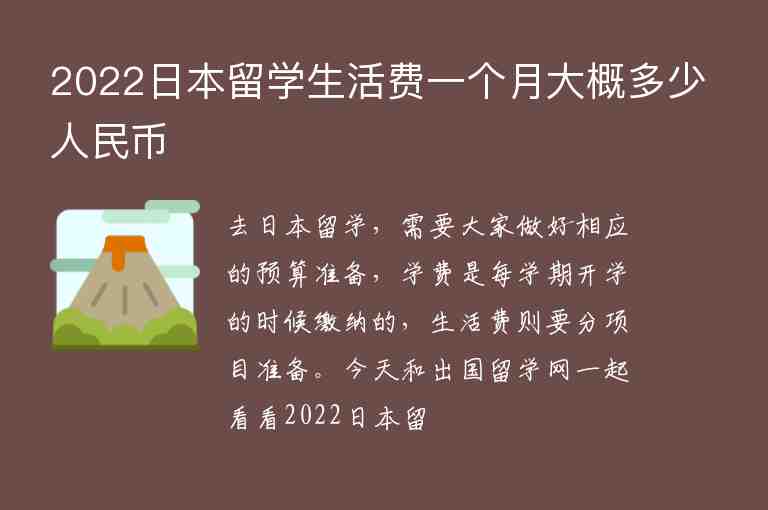 2022日本留学生活费一个月大概多少人民币

去日本留学，需要大家做好相应的预算准备，学费是每学期开学的时候缴纳的，生活费则要分项目准备。今天和出国留学网一起看看2022日本留